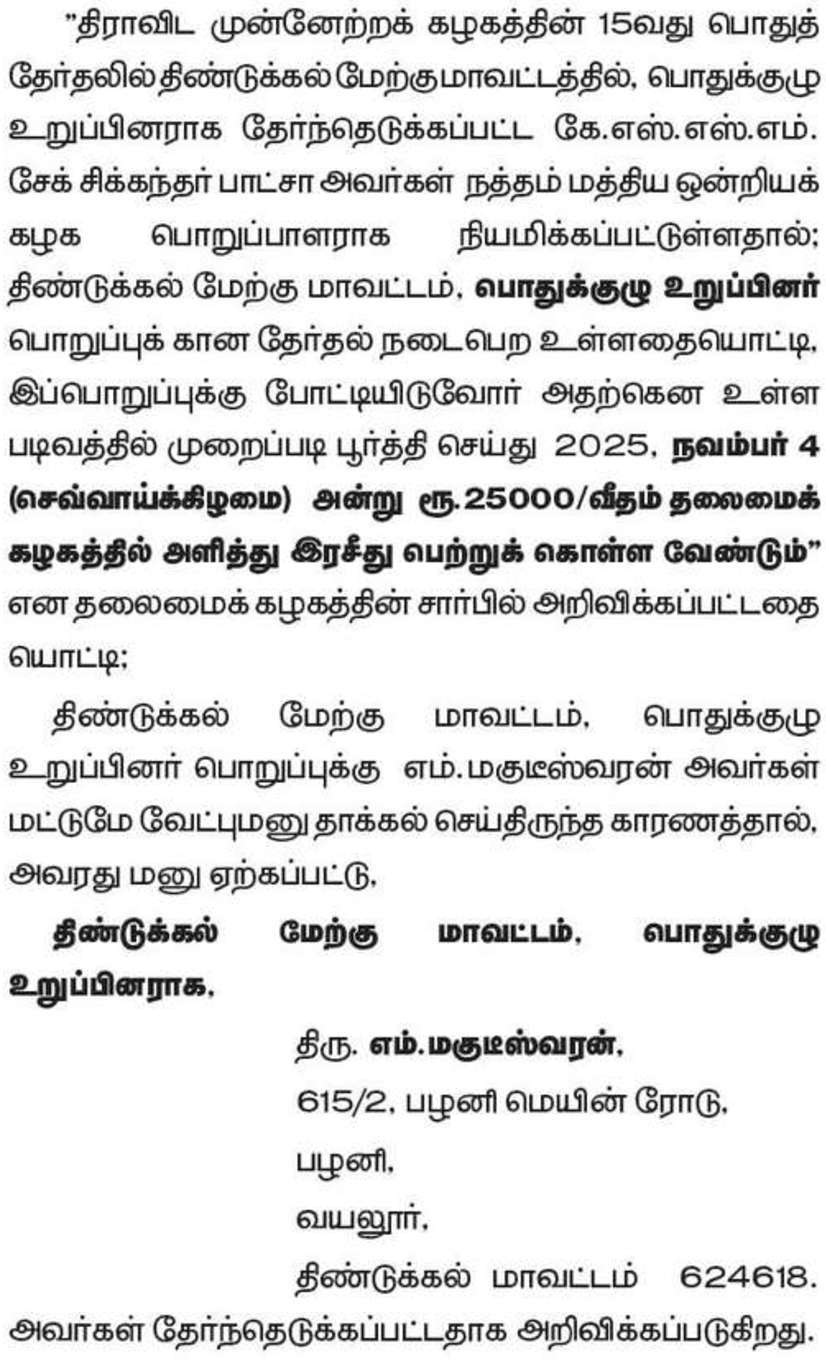 "திராவிட முன்னேற்றக் கழகத்தின் 15வது பொதுத் தேர்தலில் திண்டுக்கல் மேற்கு மாவட்டத்தில், பொதுக்குழு உறுப்பினராக தேர்ந்தெடுக்கப்பட்ட கே.எஸ்.எஸ்.எம். சேக் சிக்கந்தர் பாட்சா அவர்கள் நத்தம் மத்திய ஒன்றியக் கழக பொறுப்பாளராக நியமிக்கப்பட்டுள்ளதால்; திண்டுக்கல் மேற்கு மாவட்டம், பொதுக்குழு உறுப்பினர் பொறுப்புக் கான தேர்தல் நடைபெற உள்ளதையொட்டி, இப்பொறுப்புக்கு போட்டியிடுவோர் அதற்கென உள்ள படிவத்தில் முறைப்படி பூர்த்தி செய்து 2025, நவம்பர் 4 (செவ்வாய்க்கிழமை) அன்று ரூ.25000/வீதம் தலைமைக் கழகத்தில் அளித்து இரசீது பெற்றுக் கொள்ள வேண்டும்" என தலைமைக் கழகத்தின் சார்பில் அறிவிக்கப்பட்டதை யொட்டி;

திண்டுக்கல் மேற்கு மாவட்டம், பொதுக்குழு உறுப்பினர் பொறுப்புக்கு எம்.மகுடீஸ்வரன் அவர்கள் மட்டுமே வேட்புமனு தாக்கல் செய்திருந்த காரணத்தால், அவரது மனு ஏற்கப்பட்டு,

திண்டுக்கல் மேற்கு மாவட்டம், பொதுக்குழு உறுப்பினராக,

திரு. எம்.மகுடீஸ்வரன்,
615/2, பழனி மெயின் ரோடு,
பழனி,
வயலூர்,
திண்டுக்கல் மாவட்டம் 624618.

அவர்கள் தேர்ந்தெடுக்கப்பட்டதாக அறிவிக்கப்படுகிறது.